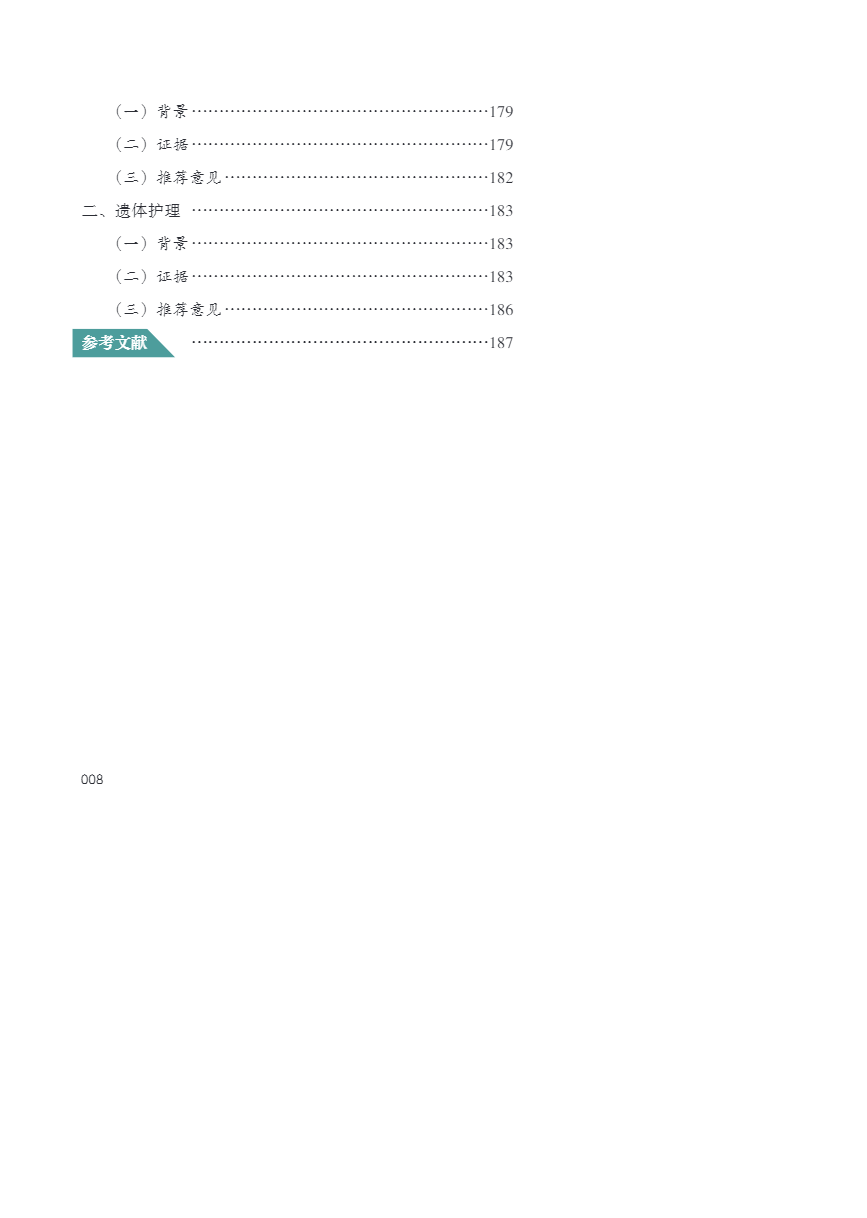 （一）背景 179

（二）证据 179

（三）推荐意见 182

二、遗体护理 183

（一）背景 183

（二）证据 183

（三）推荐意见 186

参考文献 187

008